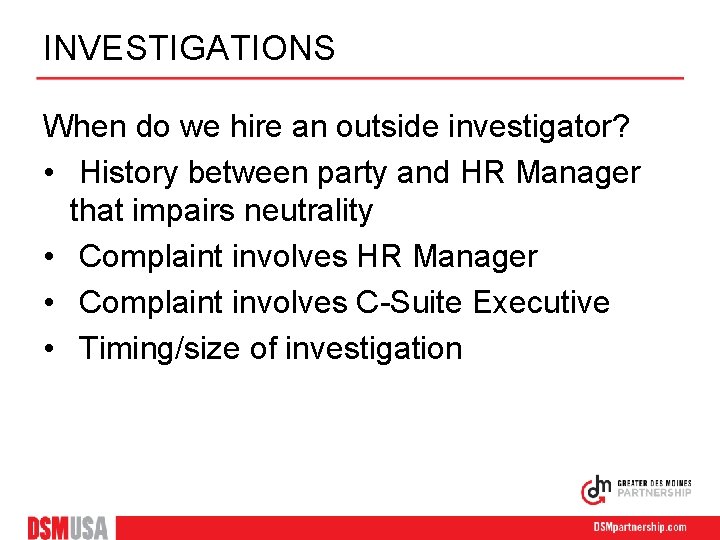 INVESTIGATIONS

When do we hire an outside investigator?

• History between party and HR Manager that impairs neutrality
• Complaint involves HR Manager
• Complaint involves C-Suite Executive
• Timing/size of investigation

dm GREATER DES MOINES PARTNERSHIP

DSMUSA

DSMpartnership.com